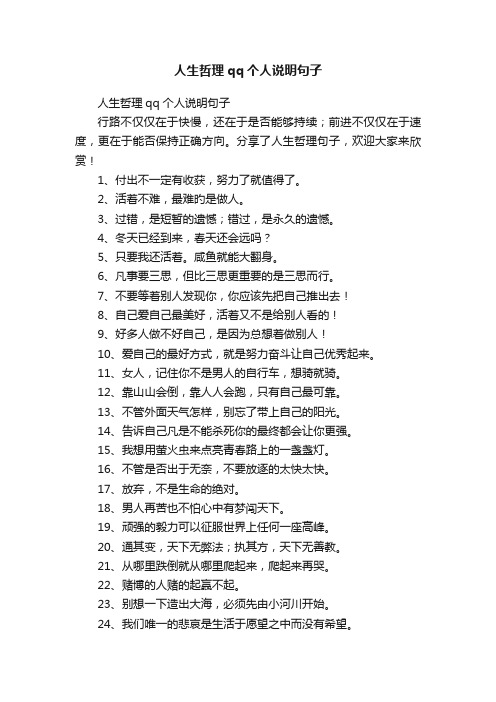 人生哲理qq个人说明句子

人生哲理qq个人说明句子

行路不仅仅在于快慢，还在于是否能够持续；前进不仅仅在于速度，更在于能否保持正确方向。分享了人生哲理句子，欢迎大家来欣赏！

1、付出不一定有收获，努力了就值得了。

2、活着不难，最难的是做人。

3、过错，是短暂的遗憾；错过，是永久的遗憾。

4、冬天已经到来，春天还会远吗？

5、只要我还活着。咸鱼就能大翻身。

6、凡事要三思，但比三思更重要的是三思而行。

7、不要等着别人发现你，你应该先把自己推出去！

8、自己爱自己最美好，活着又不是给别人看的！

9、好多人做不好自己，是因为总想着做别人！

10、爱自己的最好方式，就是努力奋斗让自己优秀起来。

11、女人，记住你不是男人的自行车，想骑就骑。

12、靠山山会倒，靠人人会跑，只有自己最可靠。

13、不管外面天气怎样，别忘了带上自己的阳光。

14、告诉自己凡是不能杀死你的最终都会让你更强。

15、我想用萤火虫来点亮青春路上的一盏盏灯。

16、不管是否出于无奈，不要放逐的太快太快。

17、放弃，不是生命的绝对。

18、男人再苦也不怕心中有梦闯天下。

19、顽强的毅力可以征服世界上任何一座高峰。

20、通其变，天下无弊法；执其方，天下无善教。

21、从哪里跌倒就从哪里爬起来，爬起来再哭。

22、赌博的人赌的起赢不起。

23、别想一下造出大海，必须先由小河川开始。

24、我们唯一的悲哀是生活于愿望之中而没有希望。